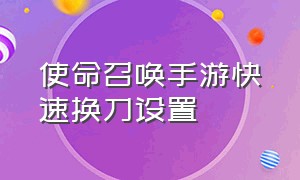 使命召唤手游快速换刀设置